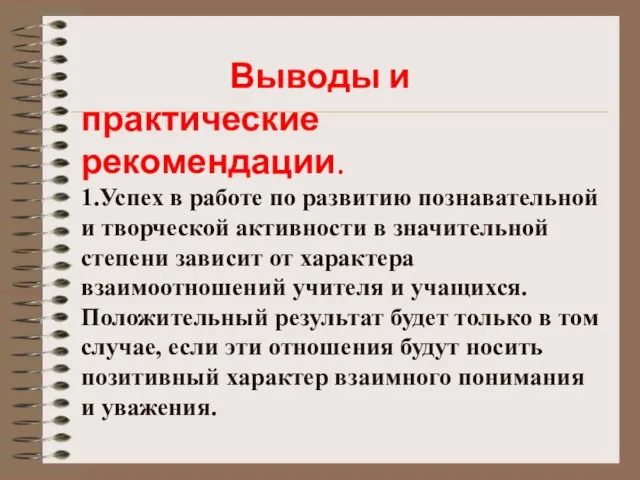 Выводы и практические рекомендации.

1.Успех в работе по развитию познавательной и творческой активности в значительной степени зависит от характера взаимоотношений учителя и учащихся. Положительный результат будет только в том случае, если эти отношения будут носить позитивный характер взаимного понимания и уважения.